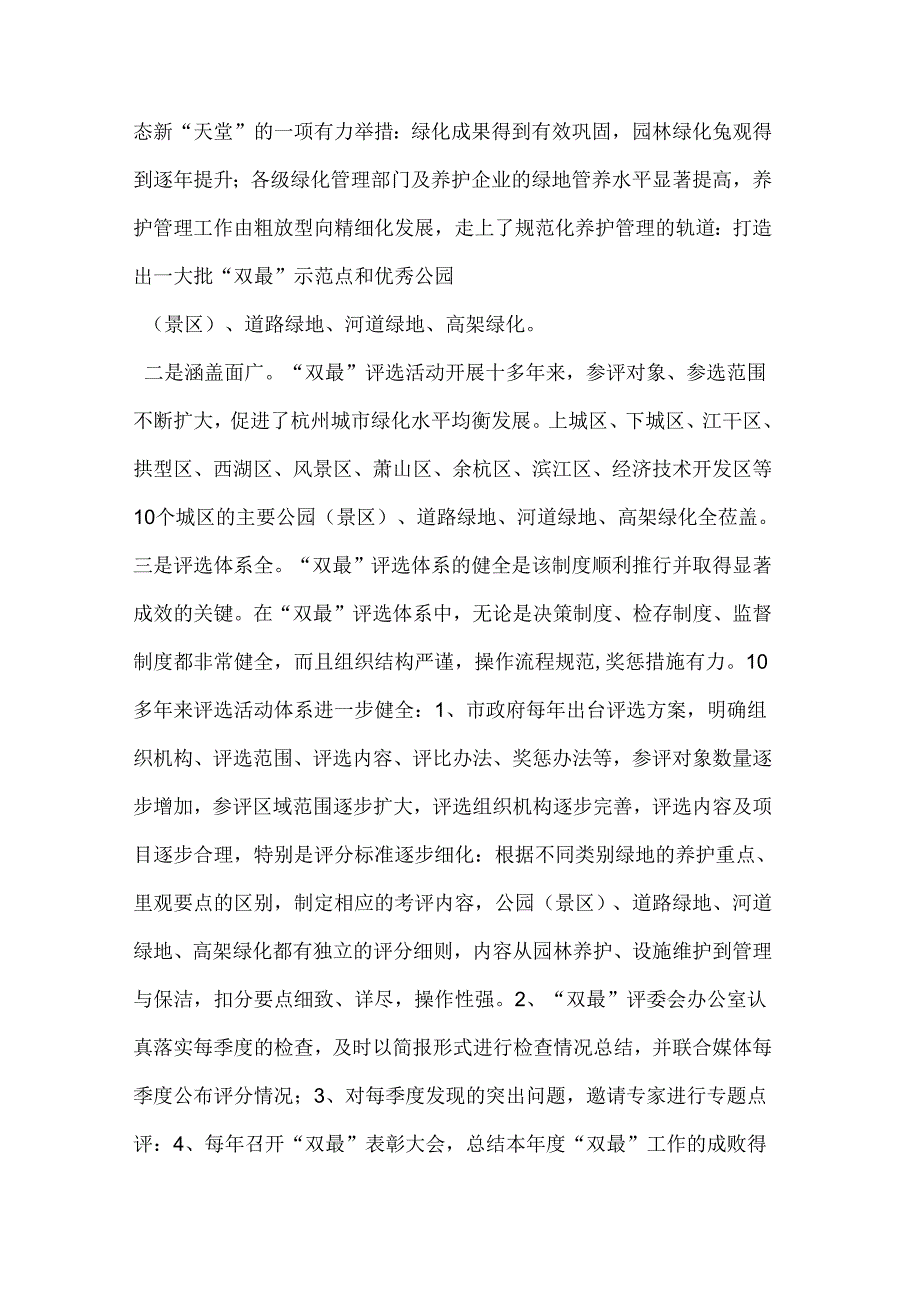 态新“天堂”的一项有力举措：绿化成果得到有效巩固，园林绿化兔观得到逐年提升；各级绿化管理部门及养护企业的绿地管养水平显著提高，养护管理工作由粗放型向精细化发展，走上了规范化养护管理的轨道：打造出一大批“双最”示范点和优秀公园

（景区）、道路绿地、河道绿地、高架绿化。

二是涵盖面广。“双最”评选活动开展十多年来，参评对象、参选范围不断扩大，促进了杭州城市绿化水平均衡发展。上城区、下城区、江干区、拱型区、西湖区、风景区、萧山区、余杭区、滨江区、经济技术开发区等10个城区的主要公园（景区）、道路绿地、河道绿地、高架绿化全莅盖。三是评选体系全。“双最”评选体系的健全是该制度顺利推行并取得显著成效的关键。在“双最”评选体系中，无论是决策制度、检存制度、监督制度都非常健全，而且组织结构严谨，操作流程规范,奖惩措施有力。10多年来评选活动体系进一步健全：1、市政府每年出台评选方案，明确组织机构、评选范围、评选内容、评比办法、奖惩办法等，参评对象数量逐步增加，参评区域范围逐步扩大，评选组织机构逐步完善，评选内容及项目逐步合理，特别是评分标准逐步细化：根据不同类别绿地的养护重点、里观要点的区别，制定相应的考评内容，公园（景区）、道路绿地、河道绿地、高架绿化都有独立的评分细则，内容从园林养护、设施维护到管理与保洁，扣分要点细致、详尽，操作性强。2、“双最”评委会办公室认真落实每季度的检查，及时以简报形式进行检查情况总结，并联合媒体每季度公布评分情况；3、对每季度发现的突出问题，邀请专家进行专题点评：4、每年召开“双最”表彰大会，总结本年度“双最”工作的成败得